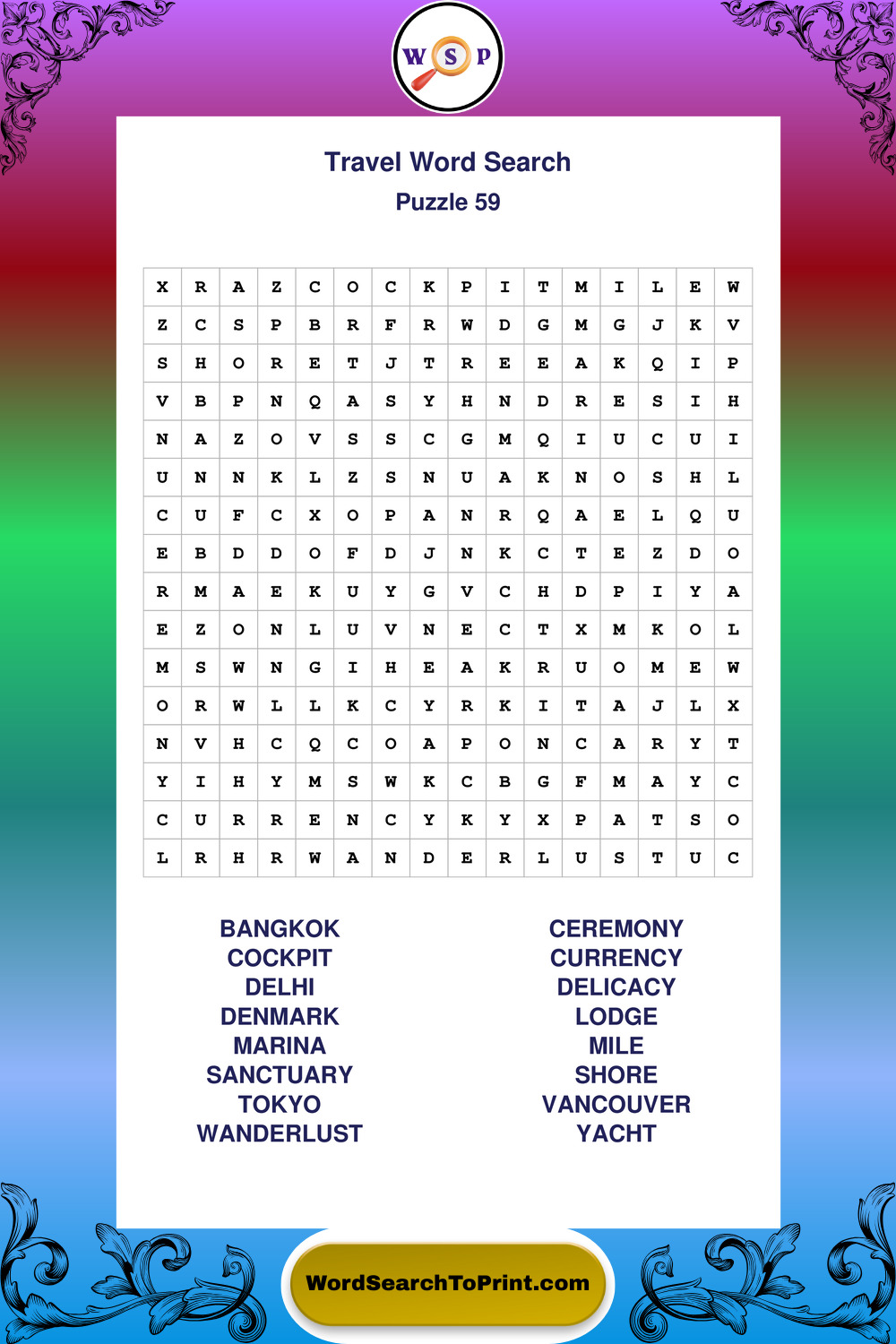 W S P

Travel Word Search

Puzzle 59

| X | R | A | Z | C | O | C | K | P | I | T | M | I | L | E | W |
|---|---|---|---|---|---|---|---|---|---|---|---|---|---|---|---|
| Z | C | S | P | B | R | F | R | W | D | G | M | G | J | K | V |
| S | H | O | R | E | T | J | T | R | E | E | A | K | Q | I | P |
| V | B | P | N | Q | A | S | Y | H | N | D | R | E | S | I | H |
| N | A | Z | O | V | S | S | C | G | M | Q | I | U | C | U | I |
| U | N | N | K | L | Z | S | N | U | A | K | N | O | S | H | L |
| C | U | F | C | X | O | P | A | N | R | Q | A | E | L | Q | U |
| E | B | D | D | O | F | D | J | N | K | C | T | E | Z | D | O |
| R | M | A | E | K | U | Y | G | V | C | H | D | P | I | Y | A |
| E | Z | O | N | L | U | V | N | E | C | T | X | M | K | O | L |
| M | S | W | N | G | I | H | E | A | K | R | U | O | M | E | W |
| O | R | W | L | L | K | C | Y | R | K | I | T | A | J | L | X |
| N | V | H | C | Q | C | O | A | P | O | N | C | A | R | Y | T |
| Y | I | H | Y | M | S | W | K | C | B | G | F | M | A | Y | C |
| C | U | R | R | E | N | C | Y | K | Y | X | P | A | T | S | O |
| L | R | H | R | W | A | N | D | E | R | L | U | S | T | U | C |

BANGKOK
COCKPIT
DELHI
DENMARK
MARINA
SANCTUARY
TOKYO
WANDERLUST

CEREMONY
CURRENCY
DELICACY
LODGE
MILE
SHORE
VANCOUVER
YACHT

WordSearchToPrint.com